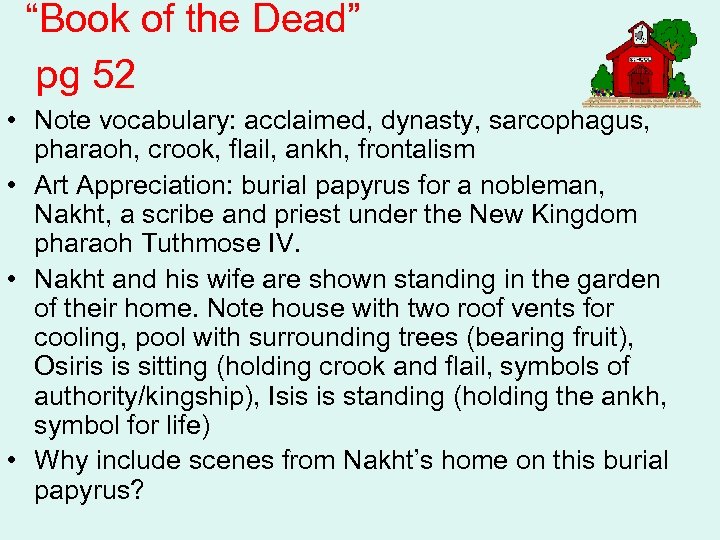 “Book of the Dead”
pg 52

• Note vocabulary: acclaimed, dynasty, sarcophagus, pharaoh, crook, flail, ankh, frontalism
• Art Appreciation: burial papyrus for a nobleman, Nakht, a scribe and priest under the New Kingdom pharaoh Tuthmose IV.
• Nakht and his wife are shown standing in the garden of their home. Note house with two roof vents for cooling, pool with surrounding trees (bearing fruit), Osiris is sitting (holding crook and flail, symbols of authority/kingship), Isis is standing (holding the ankh, symbol for life)
• Why include scenes from Nakht’s home on this burial papyrus?